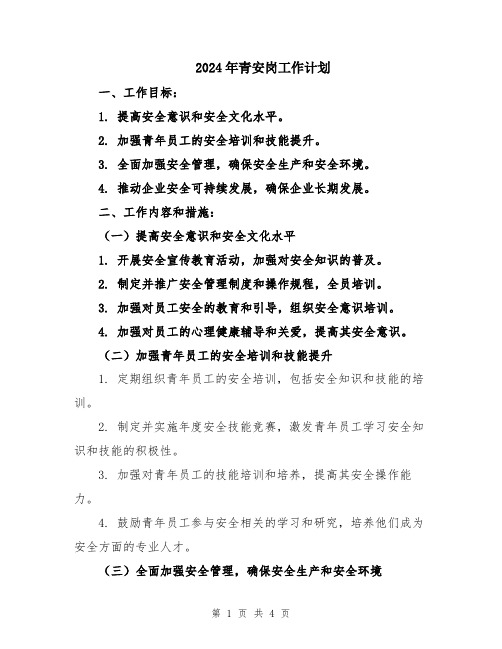 2024年青安岗工作计划

一、工作目标：

1. 提高安全意识和安全文化水平。

2. 加强青年员工的安全培训和技能提升。

3. 全面加强安全管理，确保安全生产和安全环境。

4. 推动企业安全可持续发展，确保企业长期发展。

二、工作内容和措施：

（一）提高安全意识和安全文化水平

1. 开展安全宣传教育活动，加强对安全知识的普及。

2. 制定并推广安全管理制度和操作规程，全员培训。

3. 加强对员工安全的教育和引导，组织安全意识培训。

4. 加强对员工的心理健康辅导和关爱，提高其安全意识。

（二）加强青年员工的安全培训和技能提升

1. 定期组织青年员工的安全培训，包括安全知识和技能的培训。

2. 制定并实施年度安全技能竞赛，激发青年员工学习安全知识和技能的积极性。

3. 加强对青年员工的技能培训和培养，提高其安全操作能力。

4. 鼓励青年员工参与安全相关的学习和研究，培养他们成为安全方面的专业人才。

（三）全面加强安全管理，确保安全生产和安全环境

第 1 页 共 4 页